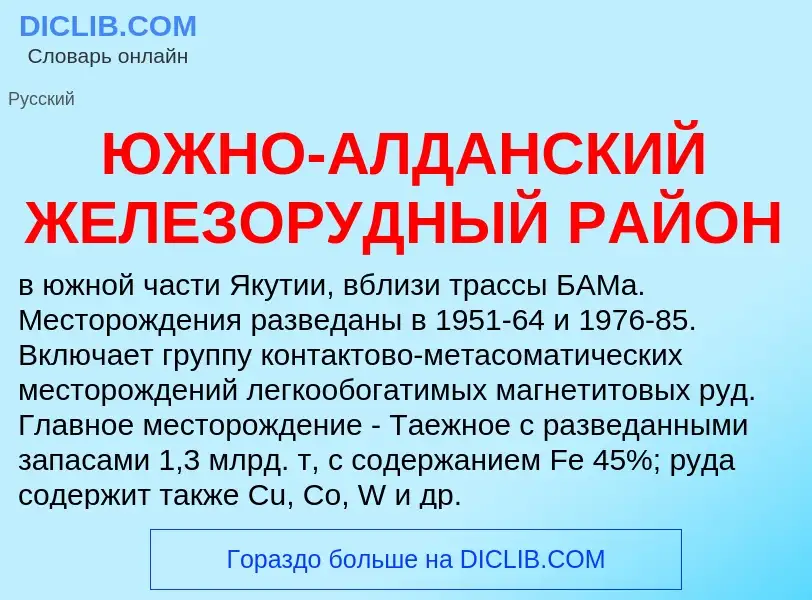 DICLIB.COM
Словарь онлайн

Русский

ЮЖНО-АЛДАНСКИЙ ЖЕЛЕЗОРУДНЫЙ РАЙОН

в южной части Якутии, вблизи трассы БАМа. Месторождения разведаны в 1951-64 и 1976-85. Включает группу контактово-метасоматических месторождений легкообогатимых магнетитовых руд. Главное месторождение - Таежное с разведанными запасами 1,3 млрд. т, с содержанием Fe 45%; руда содержит также Cu, Co, W и др.

Гораздо больше на DICLIB.COM